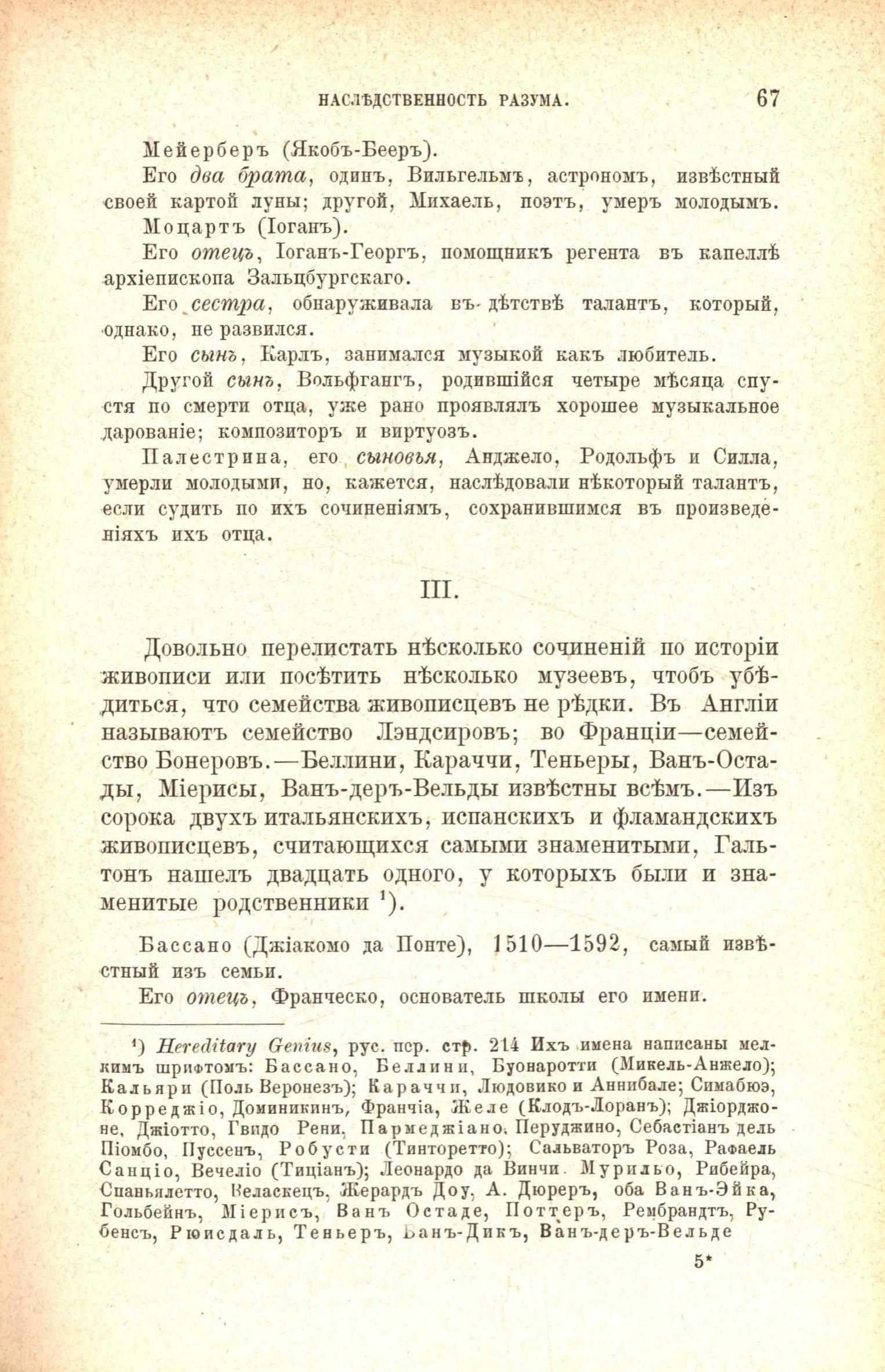 НАСЛѢДСТВЕННОСТЬ РАЗУМА. 67

Мейерберъ (Якобъ-Бееръ).

Его два брата, одинъ, Вильгельмъ, астрономъ, извѣстный своей картой луны; другой, Михаель, поэтъ, умеръ молодымъ.

Моцартъ (Іоганъ).

Его отецъ, Іоганъ-Георгъ, помощникъ регента въ капеллѣ архіепископа Зальцбургскаго.

Его сестра, обнаруживала въ дѣтствѣ талантъ, который, однако, не развился.

Его сынъ, Карлъ, занимался музыкой какъ любитель.

Другой сынъ, Вольфгангъ, родившійся четыре мѣсяца спустя по смерти отца, уже рано проявлялъ хорошее музыкальное дарованіе; композиторъ и виртуозъ.

Палестрина, его сыновья, Анджело, Родольфъ и Силла, умерли молодыми, но, кажется, наслѣдовали нѣкоторый талантъ, если судить по ихъ сочиненіямъ, сохранившимся въ произведеніяхъ ихъ отца.

III.

Довольно перелистать нѣсколько сочиненій по исторіи живописи или посѣтить нѣсколько музеевъ, чтобъ убѣдиться, что семейства живописцевъ не рѣдки. Въ Англіи называютъ семейство Лэндсировъ; во Франціи—семейство Бонеровъ.—Беллини, Караччи, Теньеры, Ванъ-Остады, Міерисы, Ванъ-деръ-Вельды извѣстны всѣмъ.—Изъ сорока двухъ итальянскихъ, испанскихъ и фламандскихъ живописцевъ, считающихся самыми знаменитыми, Гальтонъ нашелъ двадцать одного, у которыхъ были и знаменитые родственники ¹).

Бассано (Джіакомо да Понте), 1510—1592, самый извѣстный изъ семьи.

Его отецъ, Франческо, основатель школы его имени.

¹) Hereditary Genius, рус. пер. стр. 214 Ихъ имена написаны мелкимъ шрифтомъ: Бассано, Беллини, Буонаротти (Микель-Анжело); Кальяри (Поль Веронезъ); Караччи, Людовико и Аннибале; Симабюэ, Корреджіо, Доминикинъ, Франчіа, Желе (Клодъ-Лоранъ); Джіорджоне, Джіотто, Гвидо Рени, Пармеджіано, Перуджино, Себастіанъ дель Піомбо, Пуссенъ, Робусти (Тинторетто); Сальваторъ Роза, Рафаель Санціо, Вечеліо (Тиціанъ); Леонардо да Винчи. Мурильо, Рибейра, Спаньялетто, Веласкецъ, Жерардъ Доу, А. Дюреръ, оба Ванъ-Эйка, Гольбейнъ, Міерисъ, Ванъ Остаде, Поттеръ, Рембрандтъ, Рубенсъ, Рюисдаль, Теньеръ, Ванъ-Дикъ, Ванъ-деръ-Вельде

5*